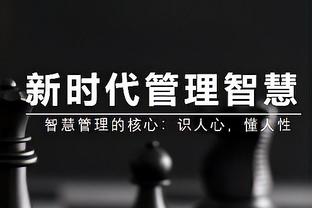 新时代管理智慧

智慧管理的核心：识人心，懂人性